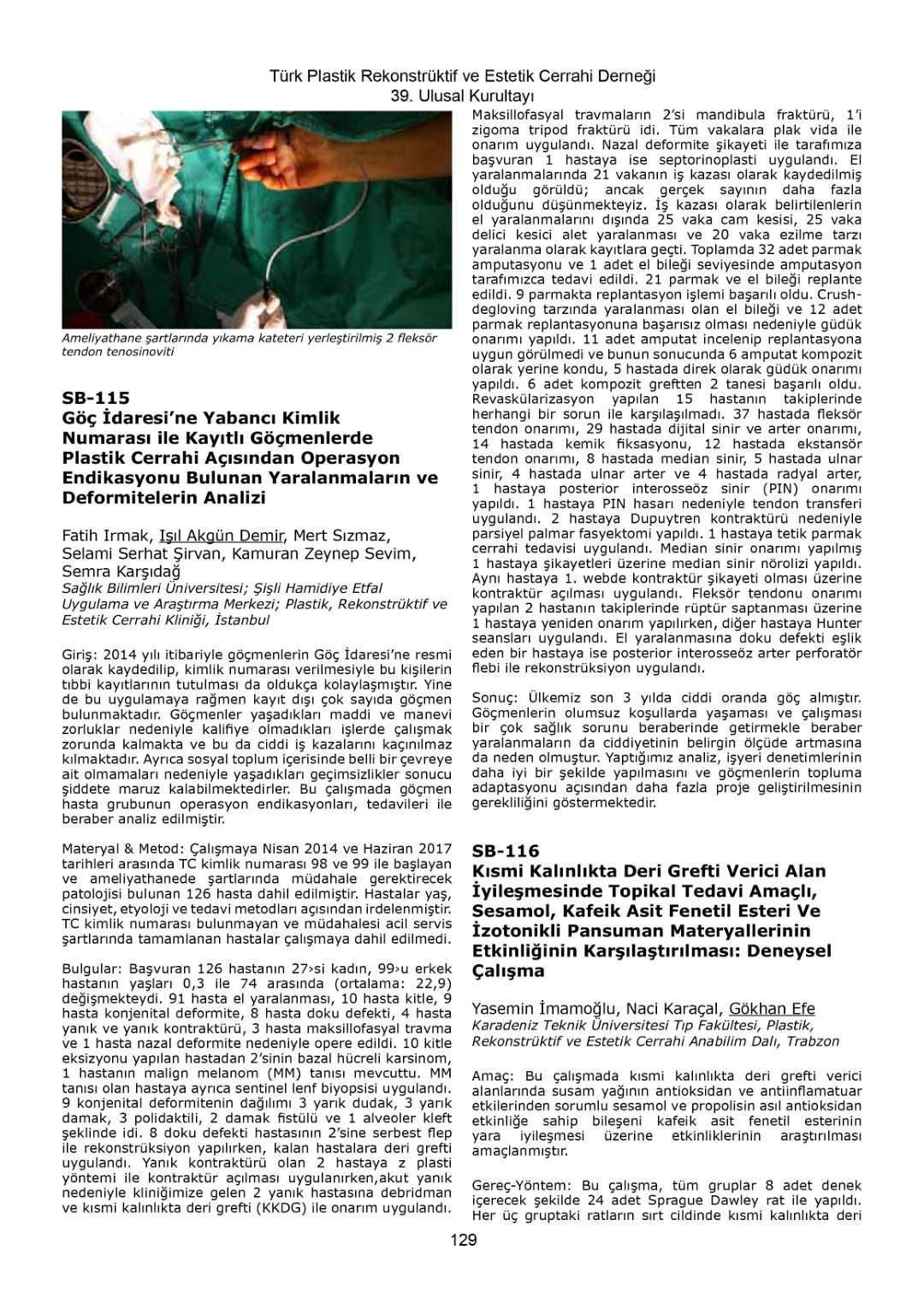 Türk Plastik Rekonstrüktif ve Estetik Cerrahi Derneği
39. Ulusal Kurultayı

Ameliyathane şartlarında yıkama kateteri yerleştirilmiş 2 fleksör tendon tenosinoviti

SB-115
Göç İdaresi'ne Yabancı Kimlik Numarası ile Kayıtlı Göçmenlerde Plastik Cerrahi Açısından Operasyon Endikasyonu Bulunan Yaralanmaların ve Deformitelerin Analizi

Fatih Irmak, Işıl Akgün Demir, Mert Sızmaz, Selami Serhat Şirvan, Kamuran Zeynep Sevim, Semra Karşıdağ
Sağlık Bilimleri Üniversitesi; Şişli Hamidiye Etfal Uygulama ve Araştırma Merkezi; Plastik, Rekonstrüktif ve Estetik Cerrahi Kliniği, İstanbul

Giriş: 2014 yılı itibariyle göçmenlerin Göç İdaresi'ne resmi olarak kaydedilip, kimlik numarası verilmesiyle bu kişilerin tıbbi kayıtlarının tutulması da oldukça kolaylaşmıştır. Yine de bu uygulamaya rağmen kayıt dışı çok sayıda göçmen bulunmaktadır. Göçmenler yaşadıkları maddi ve manevi zorluklar nedeniyle kalifiye olmadıkları işlerde çalışmak zorunda kalmakta ve bu da ciddi iş kazalarını kaçınılmaz kılmaktadır. Ayrıca sosyal toplum içerisinde belli bir çevreye ait olmamaları nedeniyle yaşadıkları geçimsizlikler sonucu şiddete maruz kalabilmektedirler. Bu çalışmada göçmen hasta grubunun operasyon endikasyonları, tedavileri ile beraber analiz edilmiştir.

Materyal & Metod: Çalışmaya Nisan 2014 ve Haziran 2017 tarihleri arasında TC kimlik numarası 98 ve 99 ile başlayan ve ameliyathanede şartlarında müdahale gerektirecek patolojisi bulunan 126 hasta dahil edilmiştir. Hastalar yaş, cinsiyet, etyoloji ve tedavi metodları açısından irdelenmiştir. TC kimlik numarası bulunmayan ve müdahalesi acil servis şartlarında tamamlanan hastalar çalışmaya dahil edilmedi.

Bulgular: Başvuran 126 hastanın 27›si kadın, 99›u erkek hastanın yaşları 0,3 ile 74 arasında (ortalama: 22,9) değişmekteydi. 91 hasta el yaralanması, 10 hasta kitle, 9 hasta konjenital deformite, 8 hasta doku defekti, 4 hasta yanık ve yanık kontraktürü, 3 hasta maksillofasyal travma ve 1 hasta nazal deformite nedeniyle opere edildi. 10 kitle eksizyonu yapılan hastadan 2'sinin bazal hücreli karsinom, 1 hastanın malign melanom (MM) tanısı mevcuttu. MM tanısı olan hastaya ayrıca sentinel lenf biyopsisi uygulandı. 9 konjenital deformitenin dağılımı 3 yarık dudak, 3 yarık damak, 3 polidaktili, 2 damak fistülü ve 1 alveoler kleft şeklinde idi. 8 doku defekti hastasının 2'sine serbest flep ile rekonstrüksiyon yapılırken, kalan hastalara deri grefti uygulandı. Yanık kontraktürü olan 2 hastaya z plasti yöntemi ile kontraktür açılması uygulanırken,akut yanık nedeniyle kliniğimize gelen 2 yanık hastasına debridman ve kısmi kalınlıkta deri grefti (KKDG) ile onarım uygulandı. Maksillofasyal travmaların 2'si mandibula fraktürü, 1'i zigoma tripod fraktürü idi. Tüm vakalara plak vida ile onarım uygulandı. Nazal deformite şikayeti ile tarafımıza başvuran 1 hastaya ise septorinoplasti uygulandı. El yaralanmalarında 21 vakanın iş kazası olarak kaydedilmiş olduğu görüldü; ancak gerçek sayının daha fazla olduğunu düşünmekteyiz. İş kazası olarak belirtilenlerin el yaralanmalarını dışında 25 vaka cam kesisi, 25 vaka delici kesici alet yaralanması ve 20 vaka ezilme tarzı yaralanma olarak kayıtlara geçti. Toplamda 32 adet parmak amputasyonu ve 1 adet el bileği seviyesinde amputasyon tarafımızca tedavi edildi. 21 parmak ve el bileği replante edildi. 9 parmakta replantasyon işlemi başarılı oldu. Crush-degloving tarzında yaralanması olan el bileği ve 12 adet parmak replantasyonuna başarısız olması nedeniyle güdük onarımı yapıldı. 11 adet amputat incelenip replantasyona uygun görülmedi ve bunun sonucunda 6 amputat kompozit olarak yerine kondu, 5 hastada direk olarak güdük onarımı yapıldı. 6 adet kompozit greftten 2 tanesi başarılı oldu. Revaskülarizasyon yapılan 15 hastanın takiplerinde herhangi bir sorun ile karşılaşılmadı. 37 hastada fleksör tendon onarımı, 29 hastada dijital sinir ve arter onarımı, 14 hastada kemik fiksasyonu, 12 hastada ekstansör tendon onarımı, 8 hastada median sinir, 5 hastada ulnar sinir, 4 hastada ulnar arter ve 4 hastada radyal arter, 1 hastaya posterior interosseöz sinir (PIN) onarımı yapıldı. 1 hastaya PIN hasarı nedeniyle tendon transferi uygulandı. 2 hastaya Dupuytren kontraktürü nedeniyle parsiyel palmar fasyektomi yapıldı. 1 hastaya tetik parmak cerrahi tedavisi uygulandı. Median sinir onarımı yapılmış 1 hastaya şikayetleri üzerine median sinir nörolizi yapıldı. Aynı hastaya 1. webde kontraktür şikayeti olması üzerine kontraktür açılması uygulandı. Fleksör tendonu onarımı yapılan 2 hastanın takiplerinde rüptür saptanması üzerine 1 hastaya yeniden onarım yapılırken, diğer hastaya Hunter seansları uygulandı. El yaralanmasına doku defekti eşlik eden bir hastaya ise posterior interosseöz arter perforatör flebi ile rekonstrüksiyon uygulandı.

Sonuç: Ülkemiz son 3 yılda ciddi oranda göç almıştır. Göçmenlerin olumsuz koşullarda yaşaması ve çalışması bir çok sağlık sorunu beraberinde getirmekle beraber yaralanmaların da ciddiyetinin belirgin ölçüde artmasına da neden olmuştur. Yaptığımız analiz, işyeri denetimlerinin daha iyi bir şekilde yapılmasını ve göçmenlerin topluma adaptasyonu açısından daha fazla proje geliştirilmesinin gerekliliğini göstermektedir.

SB-116
Kısmi Kalınlıkta Deri Grefti Verici Alan İyileşmesinde Topikal Tedavi Amaçlı, Sesamol, Kafeik Asit Fenetil Esteri Ve İzotonikli Pansuman Materyallerinin Etkinliğinin Karşılaştırılması: Deneysel Çalışma

Yasemin İmamoğlu, Naci Karaçal, Gökhan Efe
Karadeniz Teknik Üniversitesi Tıp Fakültesi, Plastik, Rekonstrüktif ve Estetik Cerrahi Anabilim Dalı, Trabzon

Amaç: Bu çalışmada kısmi kalınlıkta deri grefti verici alanlarında susam yağının antioksidan ve antiinflamatuar etkilerinden sorumlu sesamol ve propolisin asıl antioksidan etkinliğe sahip bileşeni kafeik asit fenetil esterinin yara iyileşmesi üzerine etkinliklerinin araştırılması amaçlanmıştır.

Gereç-Yöntem: Bu çalışma, tüm gruplar 8 adet denek içerecek şekilde 24 adet Sprague Dawley rat ile yapıldı. Her üç gruptaki ratların sırt cildinde kısmi kalınlıkta deri

129